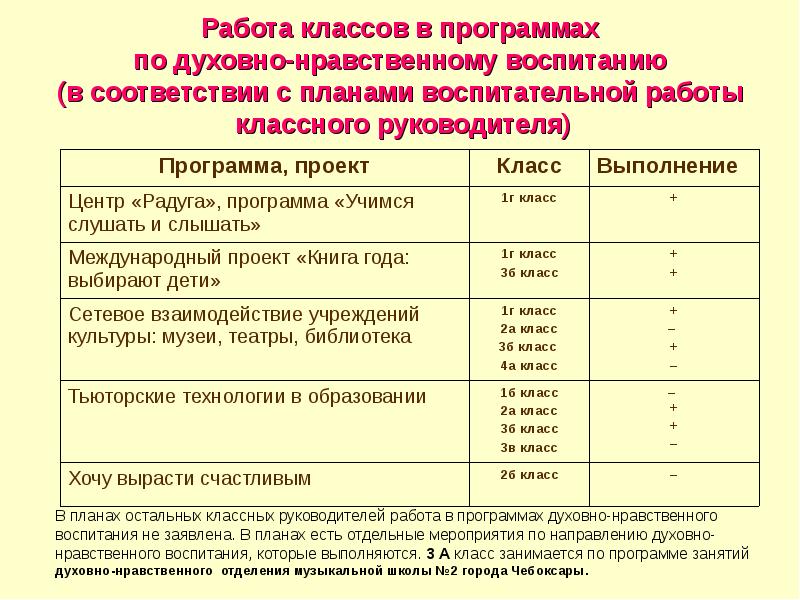 Работа классов в программах по духовно-нравственному воспитанию (в соответствии с планами воспитательной работы классного руководителя)

| Программа, проект | Класс | Выполнение |
|---|---|---|
| Центр «Радуга», программа «Учимся слушать и слышать» | 1г класс | + |
| Международный проект «Книга года: выбирают дети» | 1г класс<br>3б класс | +<br>+ |
| Сетевое взаимодействие учреждений культуры: музеи, театры, библиотека | 1г класс<br>2а класс<br>3б класс<br>4а класс | +<br>–<br>+<br>– |
| Тьюторские технологии в образовании | 1б класс<br>2а класс<br>3б класс<br>3в класс | –<br>+<br>+<br>– |
| Хочу вырасти счастливым | 2б класс | – |

В планах остальных классных руководителей работа в программах духовно-нравственного воспитания не заявлена. В планах есть отдельные мероприятия по направлению духовно-нравственного воспитания, которые выполняются. 3 А класс занимается по программе занятий духовно-нравственного отделения музыкальной школы №2 города Чебоксары.